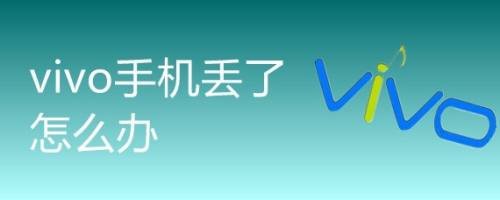 vivo手机丢了怎么办

vivo